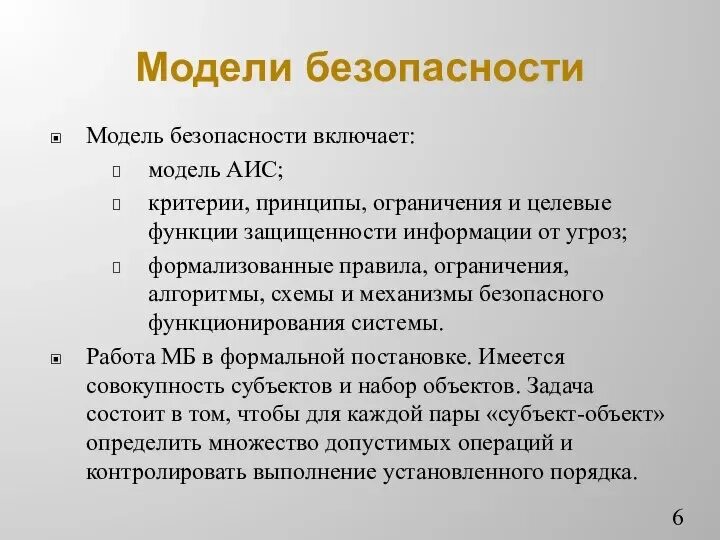 Модели безопасности

Модель безопасности включает:

модель АИС;

критерии, принципы, ограничения и целевые функции защищенности информации от угроз;

формализованные правила, ограничения, алгоритмы, схемы и механизмы безопасного функционирования системы.

Работа МБ в формальной постановке. Имеется совокупность субъектов и набор объектов. Задача состоит в том, чтобы для каждой пары «субъект-объект» определить множество допустимых операций и контролировать выполнение установленного порядка.

6